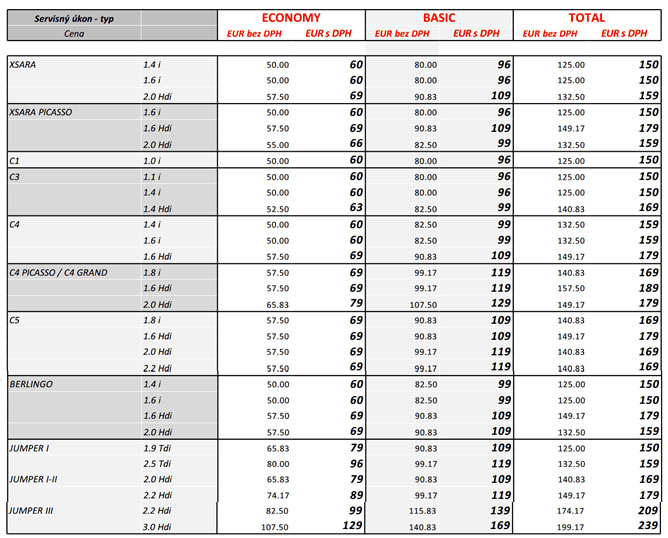 | Servisný úkon - typ | | ECONOMY | | BASIC | | TOTAL | |
|---|---|---|---|---|---|---|---|
| Cena | | EUR bez DPH | EUR s DPH | EUR bez DPH | EUR s DPH | EUR bez DPH | EUR s DPH |
| XSARA | 1.4 i | 50.00 | 60 | 80.00 | 96 | 125.00 | 150 |
| | 1.6 i | 50.00 | 60 | 80.00 | 96 | 125.00 | 150 |
| | 2.0 Hdi | 57.50 | 69 | 90.83 | 109 | 132.50 | 159 |
| XSARA PICASSO | 1.6 i | 50.00 | 60 | 80.00 | 96 | 125.00 | 150 |
| | 1.6 Hdi | 57.50 | 69 | 90.83 | 109 | 149.17 | 179 |
| | 2.0 Hdi | 55.00 | 66 | 82.50 | 99 | 132.50 | 159 |
| C1 | 1.0 i | 50.00 | 60 | 80.00 | 96 | 125.00 | 150 |
| C3 | 1.1 i | 50.00 | 60 | 80.00 | 96 | 125.00 | 150 |
| | 1.4 i | 50.00 | 60 | 80.00 | 96 | 125.00 | 150 |
| | 1.4 Hdi | 52.50 | 63 | 82.50 | 99 | 140.83 | 169 |
| C4 | 1.4 i | 50.00 | 60 | 82.50 | 99 | 132.50 | 159 |
| | 1.6 i | 50.00 | 60 | 82.50 | 99 | 132.50 | 159 |
| | 1.6 Hdi | 57.50 | 69 | 90.83 | 109 | 149.17 | 179 |
| C4 PICASSO / C4 GRAND | 1.8 i | 57.50 | 69 | 99.17 | 119 | 140.83 | 169 |
| | 1.6 Hdi | 57.50 | 69 | 99.17 | 119 | 157.50 | 189 |
| | 2.0 Hdi | 65.83 | 79 | 107.50 | 129 | 149.17 | 179 |
| C5 | 1.8 i | 57.50 | 69 | 90.83 | 109 | 140.83 | 169 |
| | 1.6 Hdi | 57.50 | 69 | 90.83 | 109 | 149.17 | 179 |
| | 2.0 Hdi | 57.50 | 69 | 99.17 | 119 | 140.83 | 169 |
| | 2.2 Hdi | 57.50 | 69 | 99.17 | 119 | 140.83 | 169 |
| BERLINGO | 1.4 i | 50.00 | 60 | 82.50 | 99 | 125.00 | 150 |
| | 1.6 i | 50.00 | 60 | 82.50 | 99 | 125.00 | 150 |
| | 1.6 Hdi | 57.50 | 69 | 90.83 | 109 | 149.17 | 179 |
| | 2.0 Hdi | 57.50 | 69 | 90.83 | 109 | 132.50 | 159 |
| JUMPER I | 1.9 Tdi | 65.83 | 79 | 90.83 | 109 | 125.00 | 150 |
| | 2.5 Tdi | 80.00 | 96 | 99.17 | 119 | 132.50 | 159 |
| JUMPER I-II | 2.0 Hdi | 65.83 | 79 | 90.83 | 109 | 140.83 | 169 |
| | 2.2 Hdi | 74.17 | 89 | 99.17 | 119 | 149.17 | 179 |
| JUMPER III | 2.2 Hdi | 82.50 | 99 | 115.83 | 139 | 174.17 | 209 |
| | 3.0 Hdi | 107.50 | 129 | 140.83 | 169 | 199.17 | 239 |